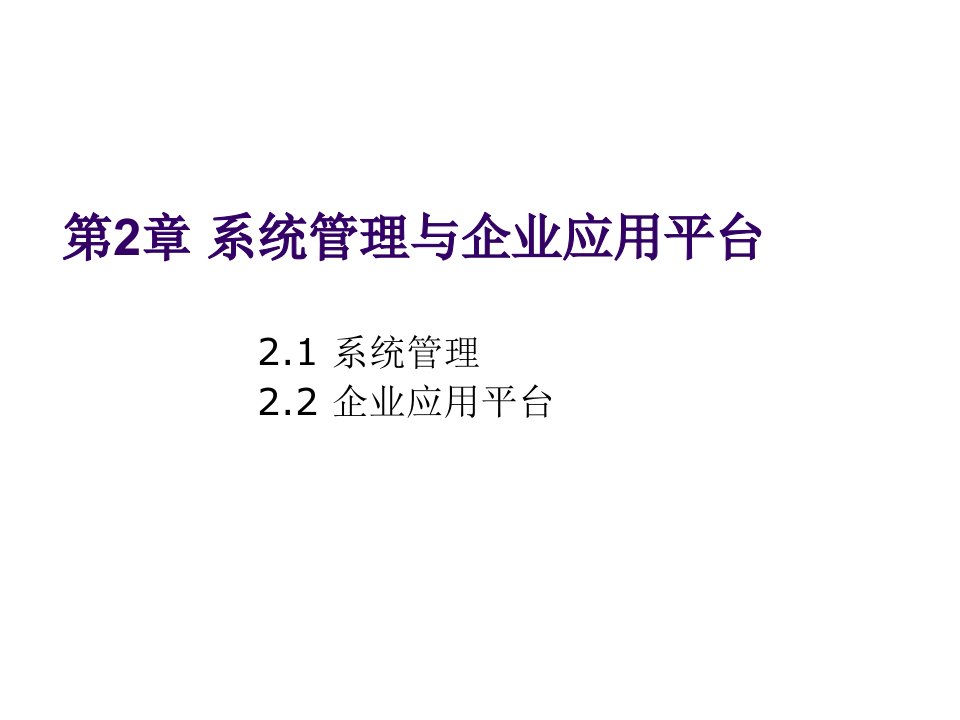 第2章 系统管理与企业应用平台

2.1 系统管理
2.2 企业应用平台